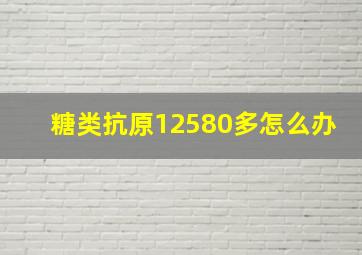 糖类抗原12580多怎么办